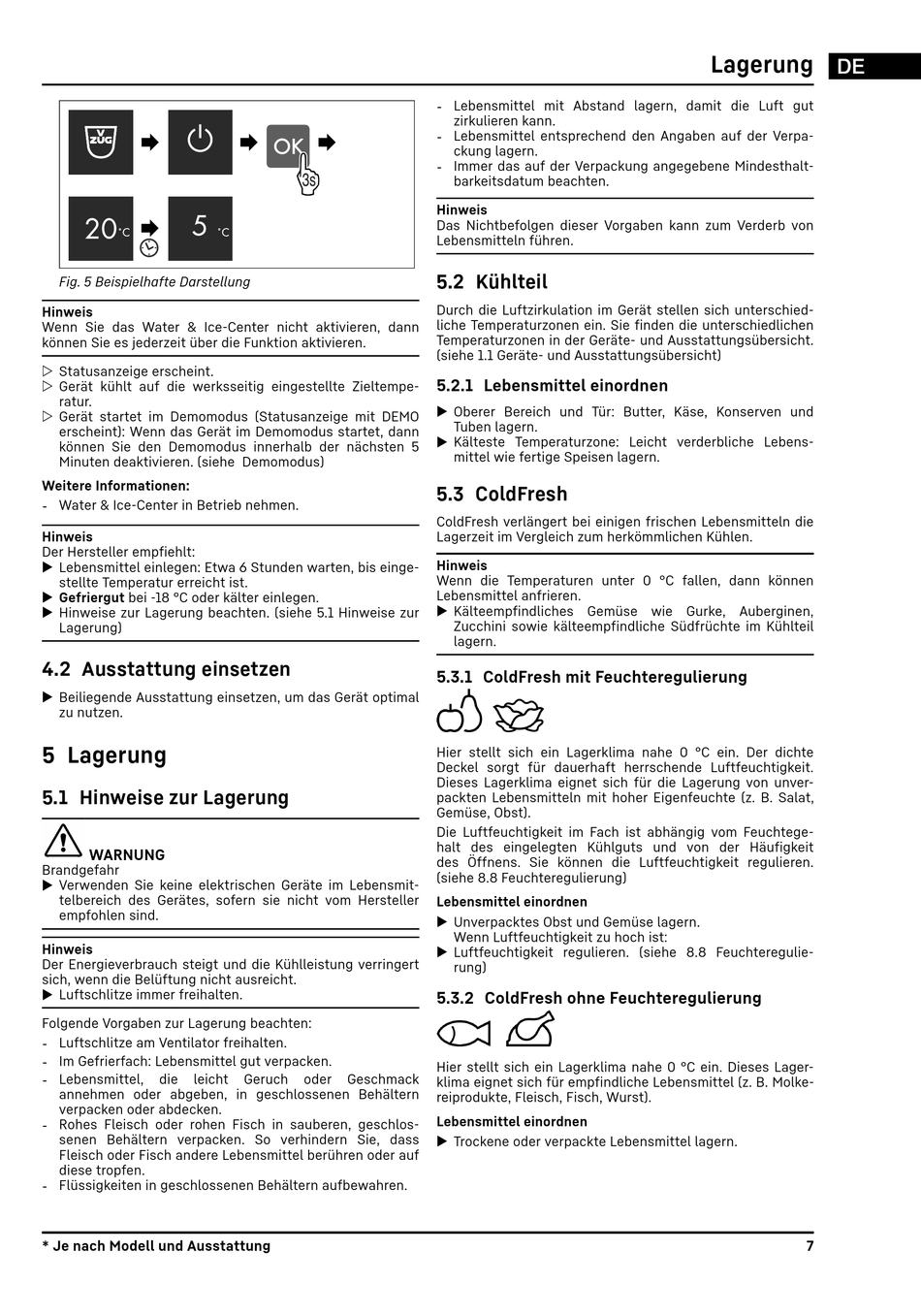 Lagerung DE

V ZUG

OK

3s

20 °C

5 °C

Fig. 5 Beispielhafte Darstellung

Hinweis
Wenn Sie das Water & Ice-Center nicht aktivieren, dann können Sie es jederzeit über die Funktion aktivieren.

▷ Statusanzeige erscheint.
▷ Gerät kühlt auf die werksseitig eingestellte Zieltemperatur.
▷ Gerät startet im Demomodus (Statusanzeige mit DEMO erscheint): Wenn das Gerät im Demomodus startet, dann können Sie den Demomodus innerhalb der nächsten 5 Minuten deaktivieren. (siehe Demomodus)

Weitere Informationen:
- Water & Ice-Center in Betrieb nehmen.

Hinweis
Der Hersteller empfiehlt:
▶ Lebensmittel einlegen: Etwa 6 Stunden warten, bis eingestellte Temperatur erreicht ist.
▶ Gefriergut bei -18 °C oder kälter einlegen.
▶ Hinweise zur Lagerung beachten. (siehe 5.1 Hinweise zur Lagerung)

4.2 Ausstattung einsetzen

▶ Beiliegende Ausstattung einsetzen, um das Gerät optimal zu nutzen.

5 Lagerung

5.1 Hinweise zur Lagerung

WARNUNG
Brandgefahr
▶ Verwenden Sie keine elektrischen Geräte im Lebensmittelbereich des Gerätes, sofern sie nicht vom Hersteller empfohlen sind.

Hinweis
Der Energieverbrauch steigt und die Kühlleistung verringert sich, wenn die Belüftung nicht ausreicht.
▶ Luftschlitze immer freihalten.

Folgende Vorgaben zur Lagerung beachten:
- Luftschlitze am Ventilator freihalten.
- Im Gefrierfach: Lebensmittel gut verpacken.
- Lebensmittel, die leicht Geruch oder Geschmack annehmen oder abgeben, in geschlossenen Behältern verpacken oder abdecken.
- Rohes Fleisch oder rohen Fisch in sauberen, geschlossenen Behältern verpacken. So verhindern Sie, dass Fleisch oder Fisch andere Lebensmittel berühren oder auf diese tropfen.
- Flüssigkeiten in geschlossenen Behältern aufbewahren.

- Lebensmittel mit Abstand lagern, damit die Luft gut zirkulieren kann.
- Lebensmittel entsprechend den Angaben auf der Verpackung lagern.
- Immer das auf der Verpackung angegebene Mindesthaltbarkeitsdatum beachten.

Hinweis
Das Nichtbefolgen dieser Vorgaben kann zum Verderb von Lebensmitteln führen.

5.2 Kühlteil

Durch die Luftzirkulation im Gerät stellen sich unterschiedliche Temperaturzonen ein. Sie finden die unterschiedlichen Temperaturzonen in der Geräte- und Ausstattungsübersicht. (siehe 1.1 Geräte- und Ausstattungsübersicht)

5.2.1 Lebensmittel einordnen

▶ Oberer Bereich und Tür: Butter, Käse, Konserven und Tuben lagern.
▶ Kälteste Temperaturzone: Leicht verderbliche Lebensmittel wie fertige Speisen lagern.

5.3 ColdFresh

ColdFresh verlängert bei einigen frischen Lebensmitteln die Lagerzeit im Vergleich zum herkömmlichen Kühlen.

Hinweis
Wenn die Temperaturen unter 0 °C fallen, dann können Lebensmittel anfrieren.
▶ Kälteempfindliches Gemüse wie Gurke, Auberginen, Zucchini sowie kälteempfindliche Südfrüchte im Kühlteil lagern.

5.3.1 ColdFresh mit Feuchteregulierung

Hier stellt sich ein Lagerklima nahe 0 °C ein. Der dichte Deckel sorgt für dauerhaft herrschende Luftfeuchtigkeit. Dieses Lagerklima eignet sich für die Lagerung von unverpackten Lebensmitteln mit hoher Eigenfeuchte (z. B. Salat, Gemüse, Obst).
Die Luftfeuchtigkeit im Fach ist abhängig vom Feuchtegehalt des eingelegten Kühlguts und von der Häufigkeit des Öffnens. Sie können die Luftfeuchtigkeit regulieren. (siehe 8.8 Feuchteregulierung)

Lebensmittel einordnen
▶ Unverpacktes Obst und Gemüse lagern.
Wenn Luftfeuchtigkeit zu hoch ist:
▶ Luftfeuchtigkeit regulieren. (siehe 8.8 Feuchteregulierung)

5.3.2 ColdFresh ohne Feuchteregulierung

Hier stellt sich ein Lagerklima nahe 0 °C ein. Dieses Lagerklima eignet sich für empfindliche Lebensmittel (z. B. Molkereiprodukte, Fleisch, Fisch, Wurst).

Lebensmittel einordnen
▶ Trockene oder verpackte Lebensmittel lagern.

* Je nach Modell und Ausstattung 7